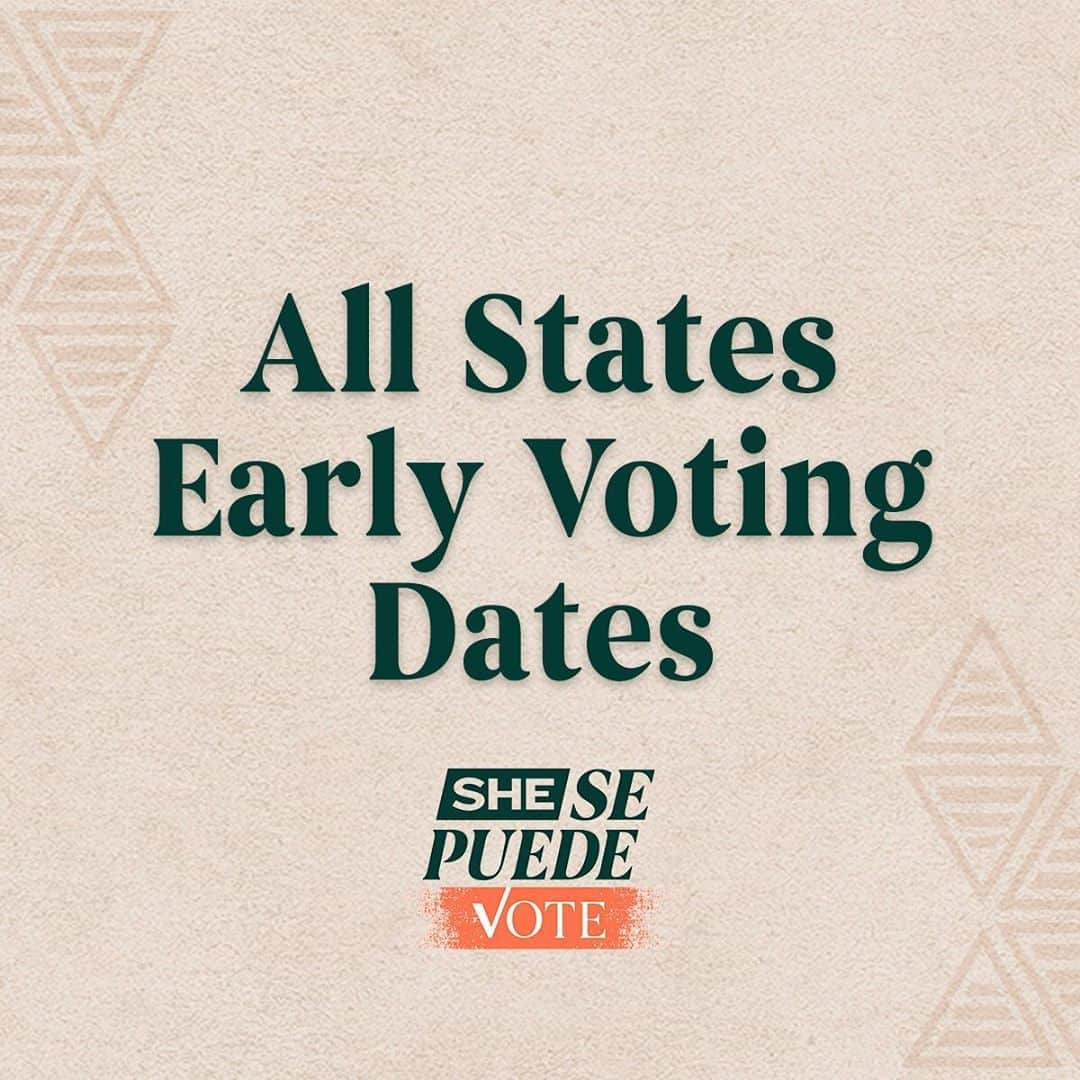 All States Early Voting Dates

SHE SE PUEDE
VOTE